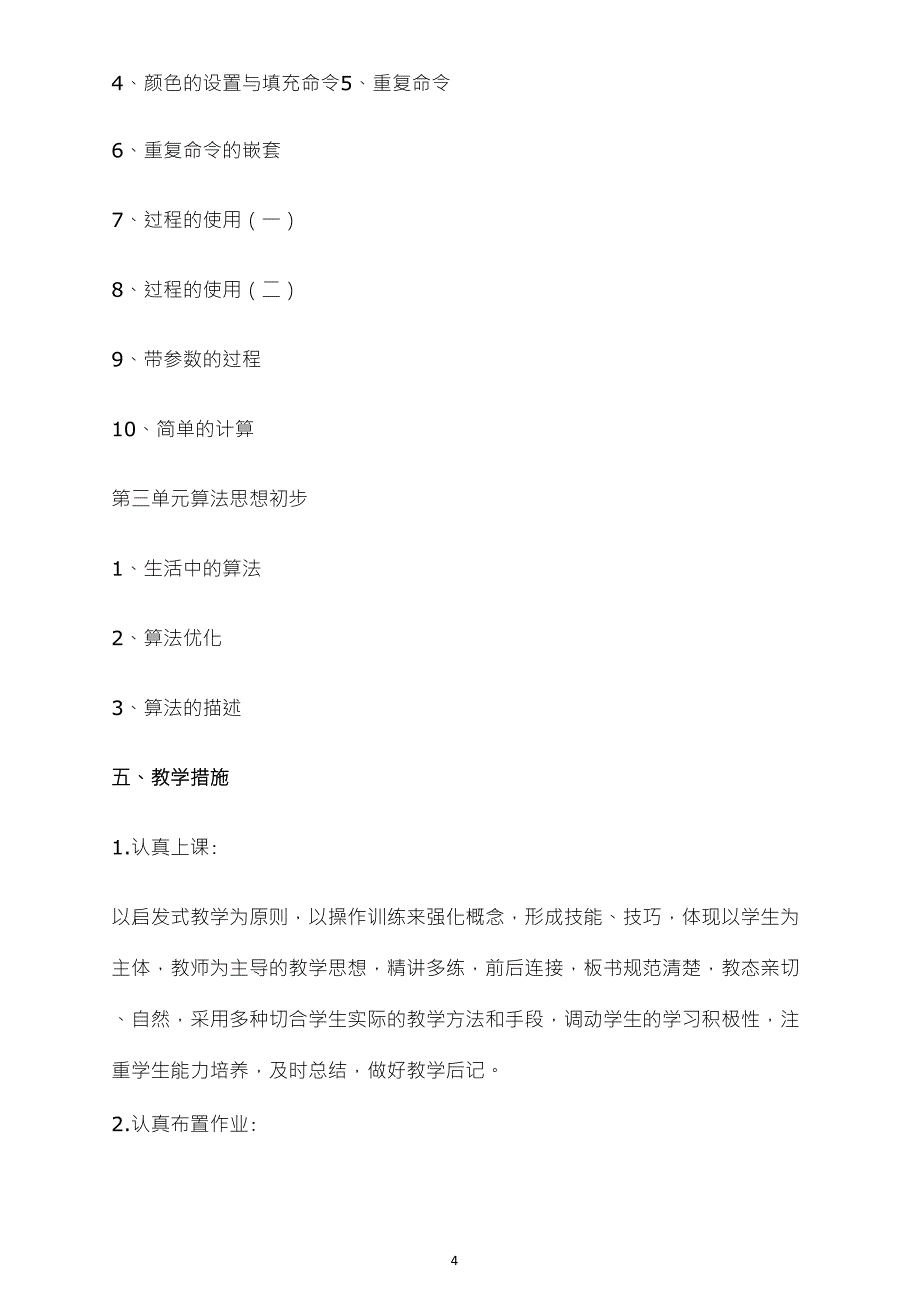 4、颜色的设置与填充命令5、重复命令

6、重复命令的嵌套

7、过程的使用（一）

8、过程的使用（二）

9、带参数的过程

10、简单的计算

第三单元算法思想初步

1、生活中的算法

2、算法优化

3、算法的描述

五、教学措施

1.认真上课:

以启发式教学为原则，以操作训练来强化概念，形成技能、技巧，体现以学生为主体，教师为主导的教学思想，精讲多练，前后连接，板书规范清楚，教态亲切、自然，采用多种切合学生实际的教学方法和手段，调动学生的学习积极性，注重学生能力培养，及时总结，做好教学后记。

2.认真布置作业:

4